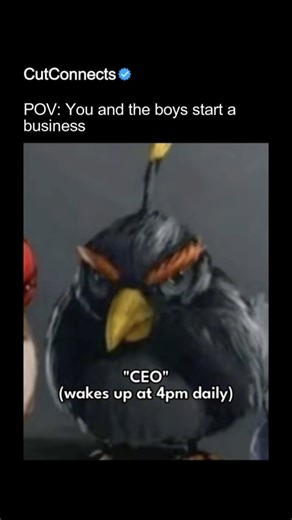 CutConnects

POV: You and the boys start a business

"CEO"
(wakes up at 4pm daily)